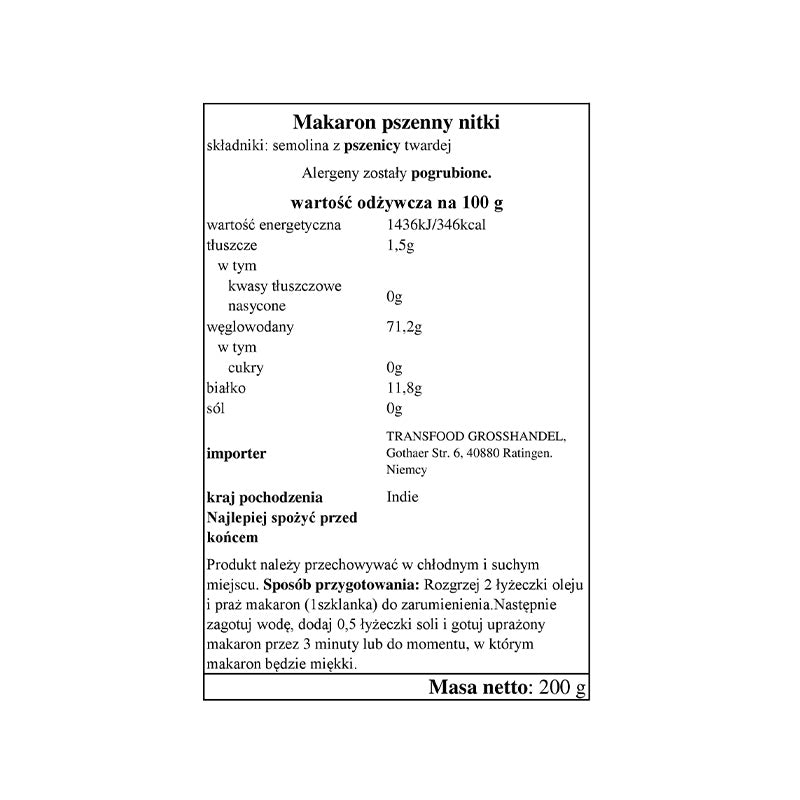 Makaron pszenny nitki

składniki: semolina z pszenicy twardej

Alergeny zostały pogrubione.

wartość odżywcza na 100 g

| | |
|---|---|
| wartość energetyczna | 1436kJ/346kcal |
| tłuszcze | 1,5g |
| w tym | |
| kwasy tłuszczowe nasycone | 0g |
| węglowodany | 71,2g |
| w tym | |
| cukry | 0g |
| białko | 11,8g |
| sól | 0g |
| importer | TRANSFOOD GROSSHANDEL, Gothaer Str. 6, 40880 Ratingen. Niemcy |
| kraj pochodzenia | Indie |
| Najlepiej spożyć przed końcem | |

Produkt należy przechowywać w chłodnym i suchym miejscu. Sposób przygotowania: Rozgrzej 2 łyżeczki oleju i praż makaron (1szklanka) do zarumienienia.Następnie zagotuj wodę, dodaj 0,5 łyżeczki soli i gotuj uprażony makaron przez 3 minuty lub do momentu, w którym makaron będzie miękki.

Masa netto: 200 g